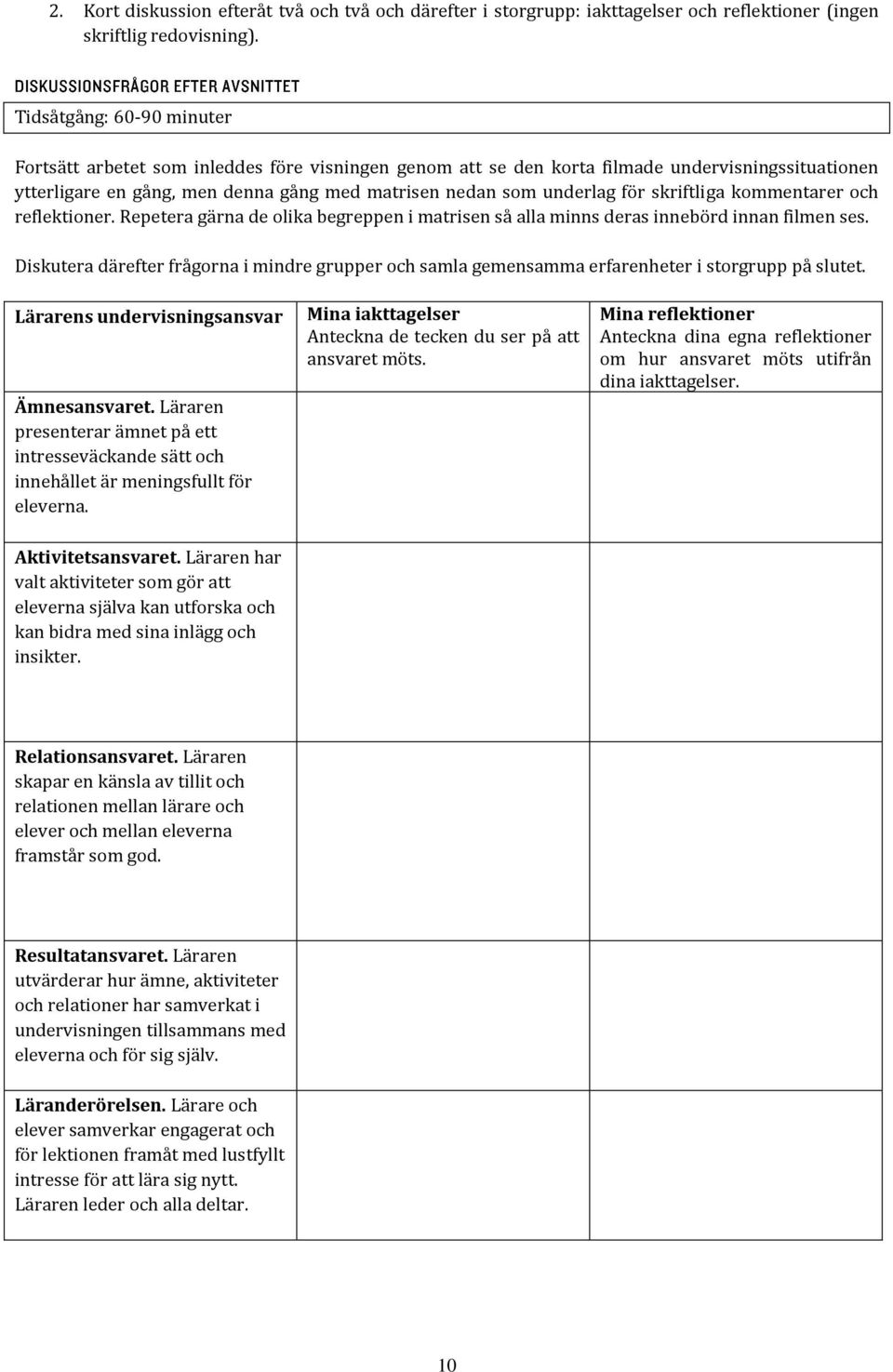 2. Kort diskussion efteråt två och två och därefter i storgrupp: iakttagelser och reflektioner (ingen skriftlig redovisning).

DISKUSSIONSFRÅGOR EFTER AVSNITTET

Tidsåtgång: 60-90 minuter

Fortsätt arbetet som inleddes före visningen genom att se den korta filmade undervisningssituationen ytterligare en gång, men denna gång med matrisen nedan som underlag för skriftliga kommentarer och reflektioner. Repetera gärna de olika begreppen i matrisen så alla minns deras innebörd innan filmen ses.

Diskutera därefter frågorna i mindre grupper och samla gemensamma erfarenheter i storgrupp på slutet.

| Lärarens undervisningsansvar | Mina iakttagelser Anteckna de tecken du ser på att ansvaret möts. | Mina reflektioner Anteckna dina egna reflektioner om hur ansvaret möts utifrån dina iakttagelser. |
|---|---|---|
| Ämnesansvaret. Läraren presenterar ämnet på ett intresseväckande sätt och innehållet är meningsfullt för eleverna. | | |
| Aktivitetsansvaret. Läraren har valt aktiviteter som gör att eleverna själva kan utforska och kan bidra med sina inlägg och insikter. | | |
| Relationsansvaret. Läraren skapar en känsla av tillit och relationen mellan lärare och elever och mellan eleverna framstår som god. | | |
| Resultatansvaret. Läraren utvärderar hur ämne, aktiviteter och relationer har samverkat i undervisningen tillsammans med eleverna och för sig själv. | | |
| Läranderörelsen. Lärare och elever samverkar engagerat och för lektionen framåt med lustfyllt intresse för att lära sig nytt. Läraren leder och alla deltar. | | |

10